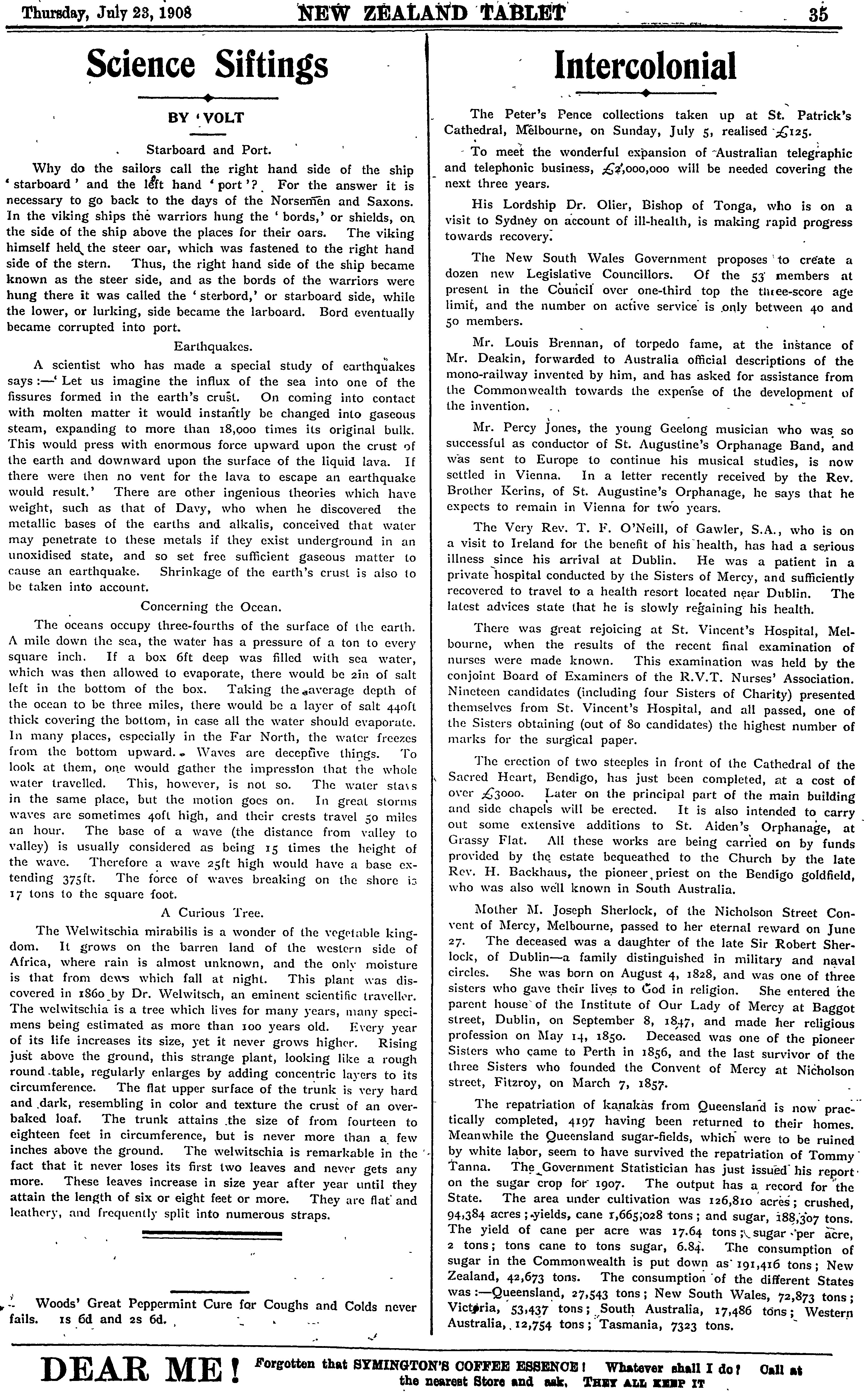 Thursday, July 23, 1908 NEW ZEALAND TABLET 35

Science Siftings

BY 'VOLT

Starboard and Port.

Why do the sailors call the right hand side of the ship 'starboard' and the left hand 'port'? For the answer it is necessary to go back to the days of the Norsemen and Saxons. In the viking ships the warriors hung the 'bords,' or shields, on the side of the ship above the places for their oars. The viking himself held the steer oar, which was fastened to the right hand side of the stern. Thus, the right hand side of the ship became known as the steer side, and as the bords of the warriors were hung there it was called the 'sterbord,' or starboard side, while the lower, or lurking, side became the larboard. Bord eventually became corrupted into port.

Earthquakes.

A scientist who has made a special study of earthquakes says:—'Let us imagine the influx of the sea into one of the fissures formed in the earth's crust. On coming into contact with molten matter it would instantly be changed into gaseous steam, expanding to more than 18,000 times its original bulk. This would press with enormous force upward upon the crust of the earth and downward upon the surface of the liquid lava. If there were then no vent for the lava to escape an earthquake would result.' There are other ingenious theories which have weight, such as that of Davy, who when he discovered the metallic bases of the earths and alkalis, conceived that water may penetrate to these metals if they exist underground in an unoxidised state, and so set free sufficient gaseous matter to cause an earthquake. Shrinkage of the earth's crust is also to be taken into account.

Concerning the Ocean.

The oceans occupy three-fourths of the surface of the earth. A mile down the sea, the water has a pressure of a ton to every square inch. If a box 6ft deep was filled with sea water, which was then allowed to evaporate, there would be 2in of salt left in the bottom of the box. Taking the average depth of the ocean to be three miles, there would be a layer of salt 440ft thick covering the bottom, in case all the water should evaporate. In many places, especially in the Far North, the water freezes from the bottom upward. Waves are deceptive things. To look at them, one would gather the impression that the whole water travelled. This, however, is not so. The water stays in the same place, but the motion goes on. In great storms waves are sometimes 40ft high, and their crests travel 50 miles an hour. The base of a wave (the distance from valley to valley) is usually considered as being 15 times the height of the wave. Therefore a wave 25ft high would have a base extending 375ft. The force of waves breaking on the shore is 17 tons to the square foot.

A Curious Tree.

The Welwitschia mirabilis is a wonder of the vegetable kingdom. It grows on the barren land of the western side of Africa, where rain is almost unknown, and the only moisture is that from dews which fall at night. This plant was discovered in 1860 by Dr. Welwitsch, an eminent scientific traveller. The welwitschia is a tree which lives for many years, many specimens being estimated as more than 100 years old. Every year of its life increases its size, yet it never grows higher. Rising just above the ground, this strange plant, looking like a rough round table, regularly enlarges by adding concentric layers to its circumference. The flat upper surface of the trunk is very hard and dark, resembling in color and texture the crust of an overbaked loaf. The trunk attains the size of from fourteen to eighteen feet in circumference, but is never more than a few inches above the ground. The welwitschia is remarkable in the fact that it never loses its first two leaves and never gets any more. These leaves increase in size year after year until they attain the length of six or eight feet or more. They are flat and leathery, and frequently split into numerous straps.

Woods' Great Peppermint Cure for Coughs and Colds never fails. 1s 6d and 2s 6d.

Intercolonial

The Peter's Pence collections taken up at St. Patrick's Cathedral, Melbourne, on Sunday, July 5, realised £125.

To meet the wonderful expansion of Australian telegraphic and telephonic business, £2,000,000 will be needed covering the next three years.

His Lordship Dr. Olier, Bishop of Tonga, who is on a visit to Sydney on account of ill-health, is making rapid progress towards recovery.

The New South Wales Government proposes to create a dozen new Legislative Councillors. Of the 53 members at present in the Council over one-third top the three-score age limit, and the number on active service is only between 40 and 50 members.

Mr. Louis Brennan, of torpedo fame, at the instance of Mr. Deakin, forwarded to Australia official descriptions of the mono-railway invented by him, and has asked for assistance from the Commonwealth towards the expense of the development of the invention.

Mr. Percy Jones, the young Geelong musician who was so successful as conductor of St. Augustine's Orphanage Band, and was sent to Europe to continue his musical studies, is now settled in Vienna. In a letter recently received by the Rev. Brother Kerins, of St. Augustine's Orphanage, he says that he expects to remain in Vienna for two years.

The Very Rev. T. F. O'Neill, of Gawler, S.A., who is on a visit to Ireland for the benefit of his health, has had a serious illness since his arrival at Dublin. He was a patient in a private hospital conducted by the Sisters of Mercy, and sufficiently recovered to travel to a health resort located near Dublin. The latest advices state that he is slowly regaining his health.

There was great rejoicing at St. Vincent's Hospital, Melbourne, when the results of the recent final examination of nurses were made known. This examination was held by the conjoint Board of Examiners of the R.V.T. Nurses' Association. Nineteen candidates (including four Sisters of Charity) presented themselves from St. Vincent's Hospital, and all passed, one of the Sisters obtaining (out of 80 candidates) the highest number of marks for the surgical paper.

The erection of two steeples in front of the Cathedral of the Sacred Heart, Bendigo, has just been completed, at a cost of over £3000. Later on the principal part of the main building and side chapels will be erected. It is also intended to carry out some extensive additions to St. Aiden's Orphanage, at Grassy Flat. All these works are being carried on by funds provided by the estate bequeathed to the Church by the late Rev. H. Backhaus, the pioneer priest on the Bendigo goldfield, who was also well known in South Australia.

Mother M. Joseph Sherlock, of the Nicholson Street Convent of Mercy, Melbourne, passed to her eternal reward on June 27. The deceased was a daughter of the late Sir Robert Sherlock, of Dublin—a family distinguished in military and naval circles. She was born on August 4, 1828, and was one of three sisters who gave their lives to God in religion. She entered the parent house of the Institute of Our Lady of Mercy at Baggot street, Dublin, on September 8, 1847, and made her religious profession on May 14, 1850. Deceased was one of the pioneer Sisters who came to Perth in 1856, and the last survivor of the three Sisters who founded the Convent of Mercy at Nicholson street, Fitzroy, on March 7, 1857.

The repatriation of kanakas from Queensland is now practically completed, 4197 having been returned to their homes. Meanwhile the Queensland sugar-fields, which were to be ruined by white labor, seem to have survived the repatriation of Tommy Tanna. The Government Statistician has just issued his report on the sugar crop for 1907. The output has a record for the State. The area under cultivation was 126,810 acres; crushed, 94,384 acres; yields, cane 1,665,028 tons; and sugar, 188,307 tons. The yield of cane per acre was 17.64 tons; sugar per acre, 2 tons; tons cane to tons sugar, 6.84. The consumption of sugar in the Commonwealth is put down as 191,416 tons; New Zealand, 42,673 tons. The consumption of the different States was:—Queensland, 27,543 tons; New South Wales, 72,873 tons; Victoria, 53,437 tons; South Australia, 17,486 tons; Western Australia, 12,754 tons; Tasmania, 7323 tons.

DEAR ME! Forgotten that SYMINGTON'S COFFEE ESSENCE! Whatever shall I do? Call at the nearest Store and ask. THEY ALL KEEP IT